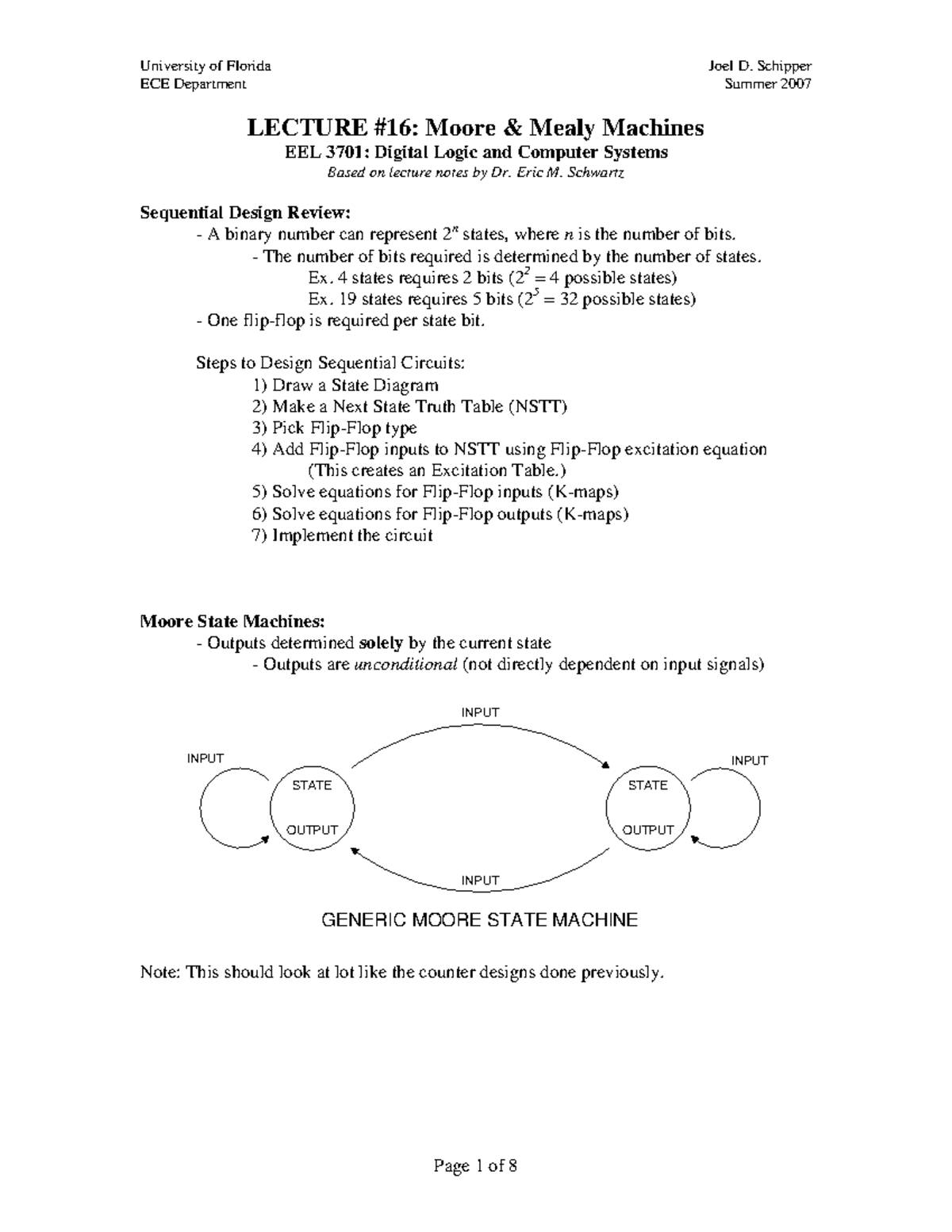 University of Florida
ECE Department

Joel D. Schipper
Summer 2007

LECTURE #16: Moore & Mealy Machines

EEL 3701: Digital Logic and Computer Systems

Based on lecture notes by Dr. Eric M. Schwartz

Sequential Design Review:

- A binary number can represent $2^n$ states, where $n$ is the number of bits.
- The number of bits required is determined by the number of states.
Ex. 4 states requires 2 bits ($2^2 = 4$ possible states)
Ex. 19 states requires 5 bits ($2^5 = 32$ possible states)
- One flip-flop is required per state bit.

Steps to Design Sequential Circuits:
1) Draw a State Diagram
2) Make a Next State Truth Table (NSTT)
3) Pick Flip-Flop type
4) Add Flip-Flop inputs to NSTT using Flip-Flop excitation equation (This creates an Excitation Table.)
5) Solve equations for Flip-Flop inputs (K-maps)
6) Solve equations for Flip-Flop outputs (K-maps)
7) Implement the circuit

Moore State Machines:
- Outputs determined solely by the current state
- Outputs are unconditional (not directly dependent on input signals)

INPUT
INPUT
STATE
OUTPUT
STATE
OUTPUT
INPUT
INPUT

GENERIC MOORE STATE MACHINE

Note: This should look at lot like the counter designs done previously.

Page 1 of 8